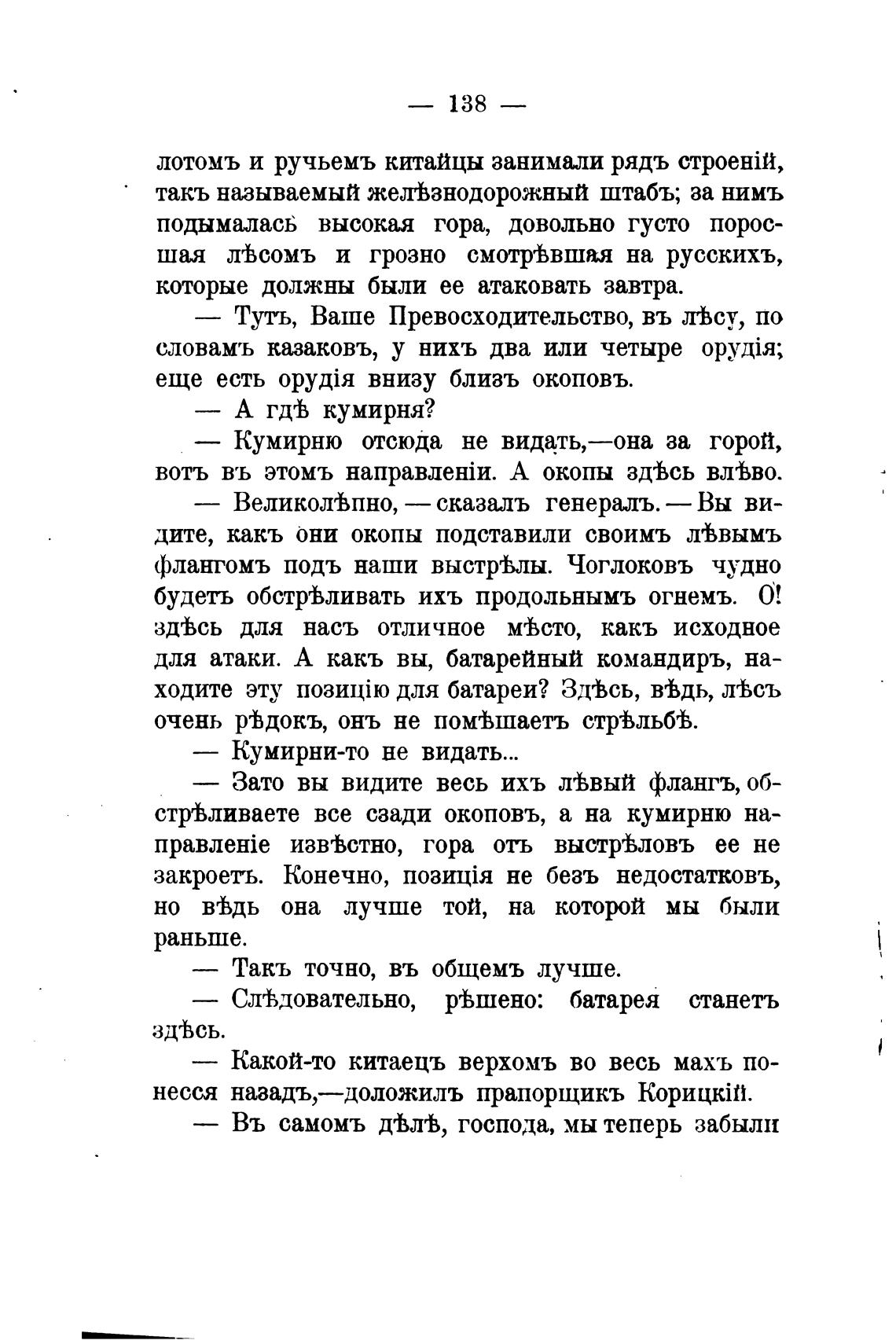 — 138 —

лотомъ и ручьемъ китайцы занимали рядъ строеній, такъ называемый желѣзнодорожный штабъ; за нимъ подымалась высокая гора, довольно густо поросшая лѣсомъ и грозно смотрѣвшая на русскихъ, которые должны были ее атаковать завтра.

— Тутъ, Ваше Превосходительство, въ лѣсу, по словамъ казаковъ, у нихъ два или четыре орудія; еще есть орудія внизу близъ окоповъ.

— А гдѣ кумирня?

— Кумирню отсюда не видать,—она за горой, вотъ въ этомъ направленіи. А окопы здѣсь влѣво.

— Великолѣпно, — сказалъ генералъ. — Вы видите, какъ они окопы подставили своимъ лѣвымъ флангомъ подъ наши выстрѣлы. Чоглоковъ чудно будетъ обстрѣливать ихъ продольнымъ огнемъ. О! здѣсь для насъ отличное мѣсто, какъ исходное для атаки. А какъ вы, батарейный командиръ, находите эту позицію для батареи? Здѣсь, вѣдь, лѣсъ очень рѣдокъ, онъ не помѣшаетъ стрѣльбѣ.

— Кумирни-то не видать...

— Зато вы видите весь ихъ лѣвый флангъ, обстрѣливаете все сзади окоповъ, а на кумирню направленіе извѣстно, гора отъ выстрѣловъ ее не закроетъ. Конечно, позиція не безъ недостатковъ, но вѣдь она лучше той, на которой мы были раньше.

— Такъ точно, въ общемъ лучше.

— Слѣдовательно, рѣшено: батарея станетъ здѣсь.

— Какой-то китаецъ верхомъ во весь махъ понесся назадъ,—доложилъ прапорщикъ Корицкій.

— Въ самомъ дѣлѣ, господа, мы теперь забыли